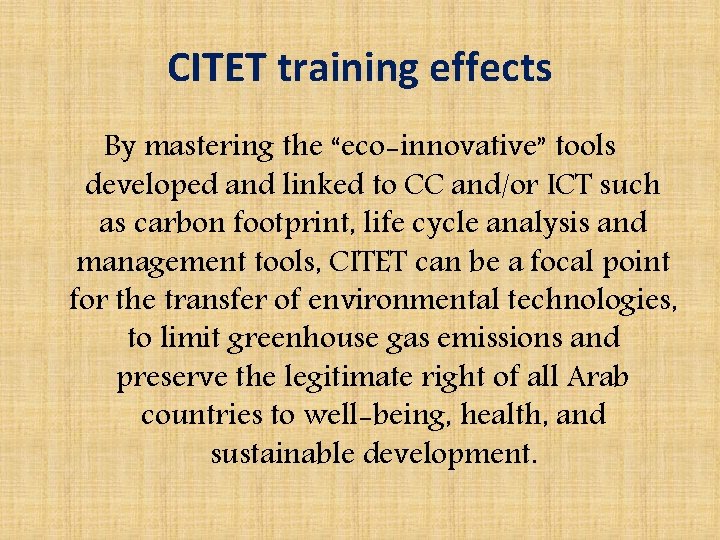 CITET training effects

By mastering the "eco-innovative" tools developed and linked to CC and/or ICT such as carbon footprint, life cycle analysis and management tools, CITET can be a focal point for the transfer of environmental technologies, to limit greenhouse gas emissions and preserve the legitimate right of all Arab countries to well-being, health, and sustainable development.